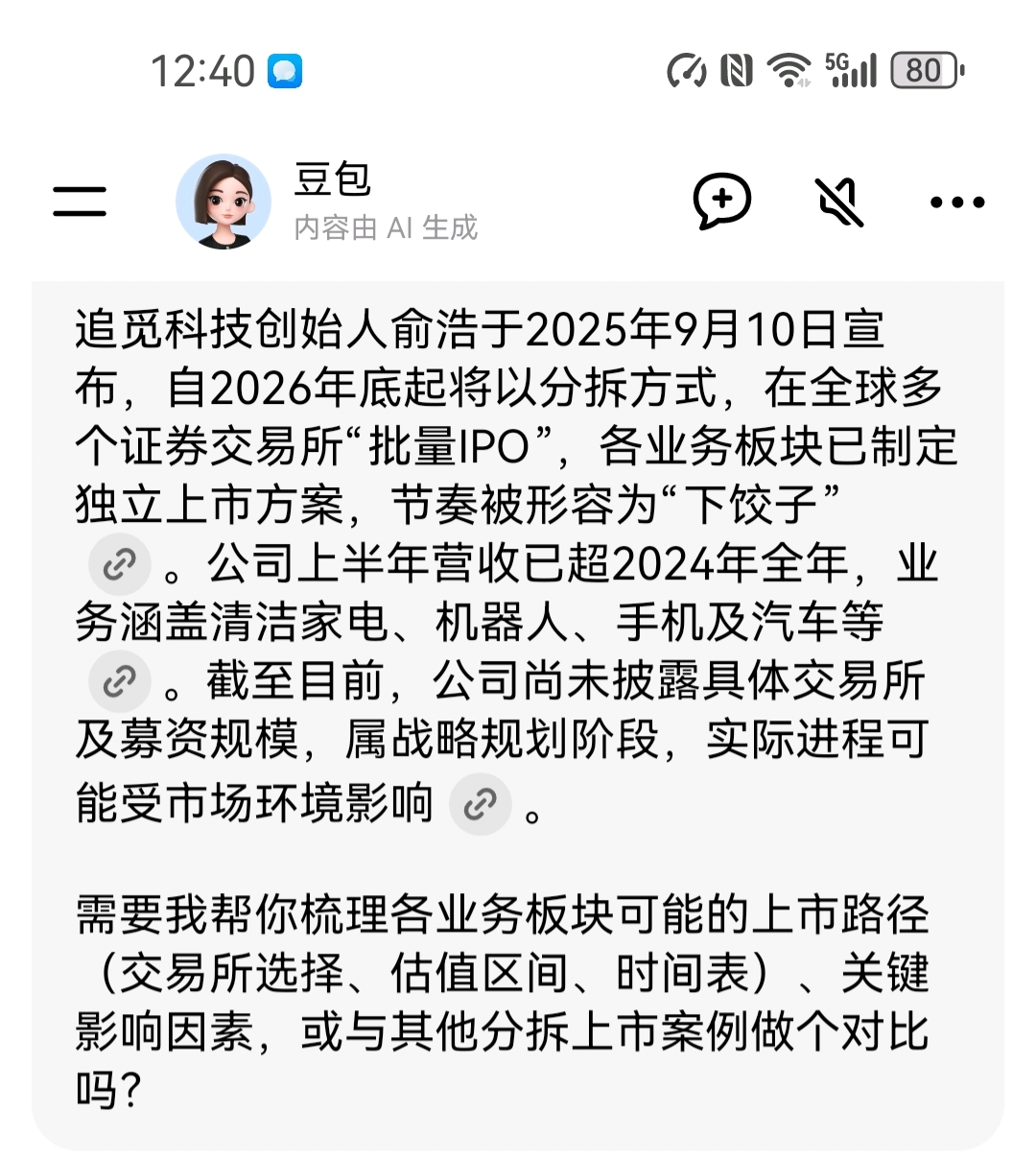 12:40

5G 80

豆包
内容由 AI 生成

追觅科技创始人俞浩于2025年9月10日宣布，自2026年底起将以分拆方式，在全球多个证券交易所“批量IPO”，各业务板块已制定独立上市方案，节奏被形容为“下饺子”。公司上半年营收已超2024年全年，业务涵盖清洁家电、机器人、手机及汽车等。截至目前，公司尚未披露具体交易所及募资规模，属战略规划阶段，实际进程可能受市场环境影响。

需要我帮你梳理各业务板块可能的上市路径（交易所选择、估值区间、时间表）、关键影响因素，或与其他分拆上市案例做个对比吗?